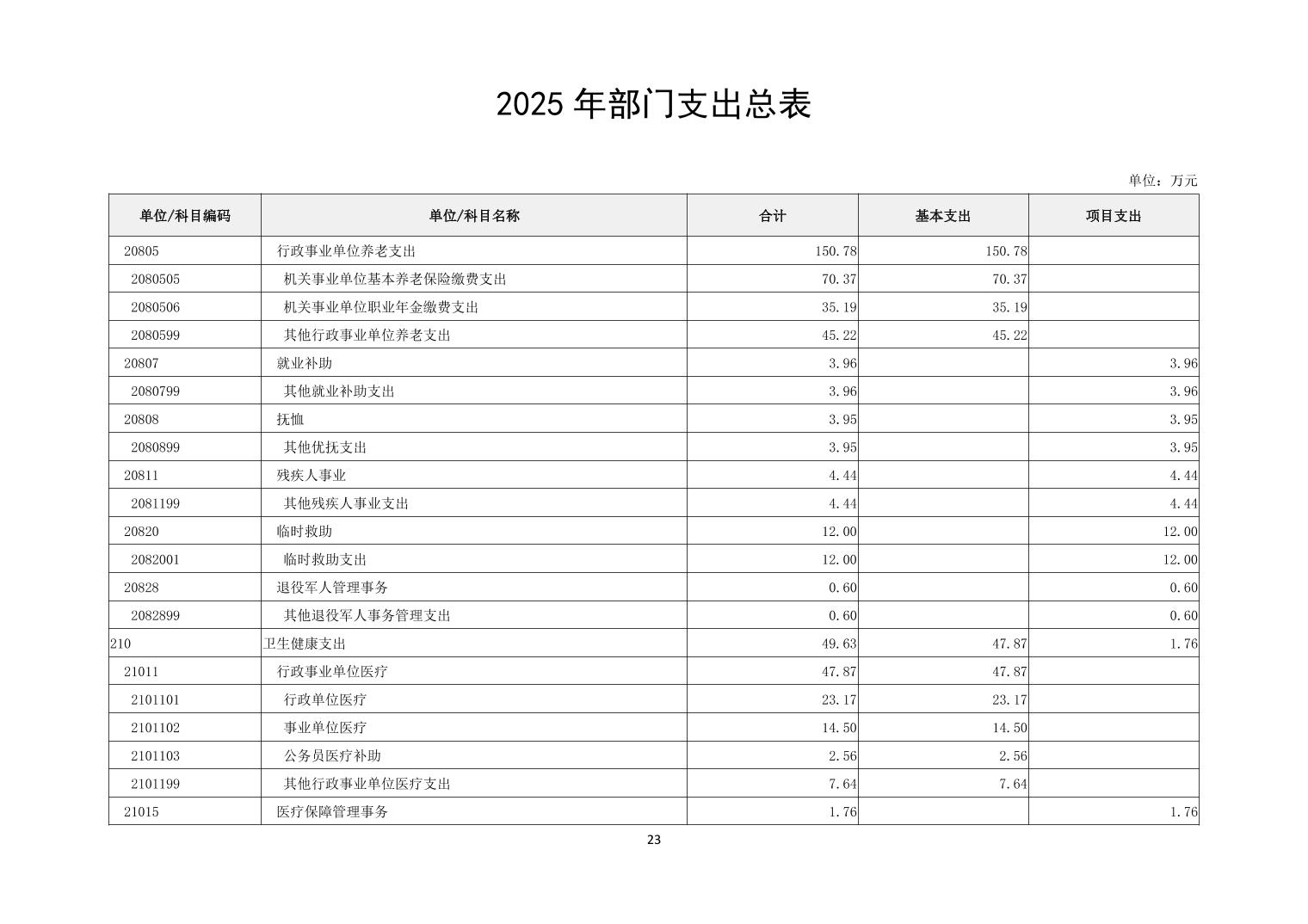 2025 年部门支出总表

单位：万元

| 单位/科目编码 | 单位/科目名称 | 合计 | 基本支出 | 项目支出 |
|---|---|---|---|---|
| 20805 | 行政事业单位养老支出 | 150.78 | 150.78 | |
| 2080505 | 机关事业单位基本养老保险缴费支出 | 70.37 | 70.37 | |
| 2080506 | 机关事业单位职业年金缴费支出 | 35.19 | 35.19 | |
| 2080599 | 其他行政事业单位养老支出 | 45.22 | 45.22 | |
| 20807 | 就业补助 | 3.96 | | 3.96 |
| 2080799 | 其他就业补助支出 | 3.96 | | 3.96 |
| 20808 | 抚恤 | 3.95 | | 3.95 |
| 2080899 | 其他优抚支出 | 3.95 | | 3.95 |
| 20811 | 残疾人事业 | 4.44 | | 4.44 |
| 2081199 | 其他残疾人事业支出 | 4.44 | | 4.44 |
| 20820 | 临时救助 | 12.00 | | 12.00 |
| 2082001 | 临时救助支出 | 12.00 | | 12.00 |
| 20828 | 退役军人管理事务 | 0.60 | | 0.60 |
| 2082899 | 其他退役军人事务管理支出 | 0.60 | | 0.60 |
| 210 | 卫生健康支出 | 49.63 | 47.87 | 1.76 |
| 21011 | 行政事业单位医疗 | 47.87 | 47.87 | |
| 2101101 | 行政单位医疗 | 23.17 | 23.17 | |
| 2101102 | 事业单位医疗 | 14.50 | 14.50 | |
| 2101103 | 公务员医疗补助 | 2.56 | 2.56 | |
| 2101199 | 其他行政事业单位医疗支出 | 7.64 | 7.64 | |
| 21015 | 医疗保障管理事务 | 1.76 | | 1.76 |

23